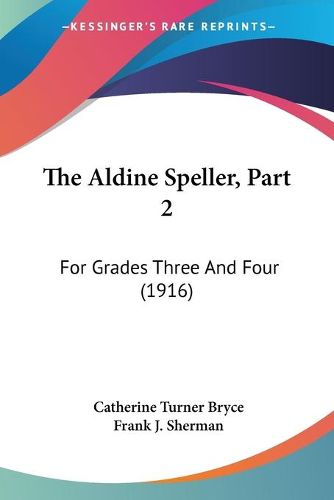 —KESSINGER'S RARE REPRINTS—

The Aldine Speller, Part 2

For Grades Three And Four (1916)

Catherine Turner Bryce
Frank J. Sherman